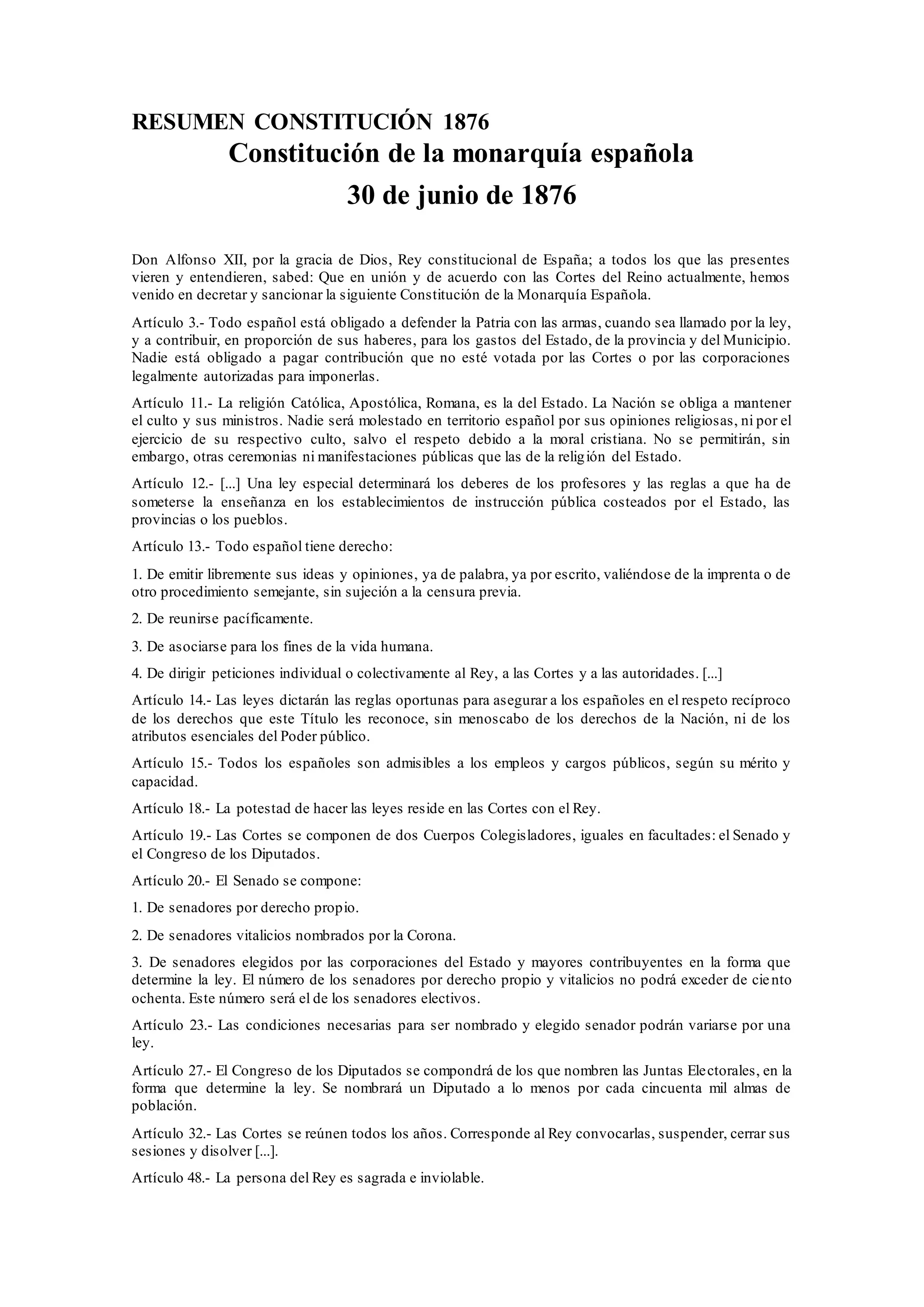 RESUMEN CONSTITUCIÓN 1876

Constitución de la monarquía española

30 de junio de 1876

Don Alfonso XII, por la gracia de Dios, Rey constitucional de España; a todos los que las presentes vieren y entendieren, sabed: Que en unión y de acuerdo con las Cortes del Reino actualmente, hemos venido en decretar y sancionar la siguiente Constitución de la Monarquía Española.

Artículo 3.- Todo español está obligado a defender la Patria con las armas, cuando sea llamado por la ley, y a contribuir, en proporción de sus haberes, para los gastos del Estado, de la provincia y del Municipio. Nadie está obligado a pagar contribución que no esté votada por las Cortes o por las corporaciones legalmente autorizadas para imponerlas.

Artículo 11.- La religión Católica, Apostólica, Romana, es la del Estado. La Nación se obliga a mantener el culto y sus ministros. Nadie será molestado en territorio español por sus opiniones religiosas, ni por el ejercicio de su respectivo culto, salvo el respeto debido a la moral cristiana. No se permitirán, sin embargo, otras ceremonias ni manifestaciones públicas que las de la religión del Estado.

Artículo 12.- [...] Una ley especial determinará los deberes de los profesores y las reglas a que ha de someterse la enseñanza en los establecimientos de instrucción pública costeados por el Estado, las provincias o los pueblos.

Artículo 13.- Todo español tiene derecho:

1. De emitir libremente sus ideas y opiniones, ya de palabra, ya por escrito, valiéndose de la imprenta o de otro procedimiento semejante, sin sujeción a la censura previa.

2. De reunirse pacíficamente.

3. De asociarse para los fines de la vida humana.

4. De dirigir peticiones individual o colectivamente al Rey, a las Cortes y a las autoridades. [...]

Artículo 14.- Las leyes dictarán las reglas oportunas para asegurar a los españoles en el respeto recíproco de los derechos que este Título les reconoce, sin menoscabo de los derechos de la Nación, ni de los atributos esenciales del Poder público.

Artículo 15.- Todos los españoles son admisibles a los empleos y cargos públicos, según su mérito y capacidad.

Artículo 18.- La potestad de hacer las leyes reside en las Cortes con el Rey.

Artículo 19.- Las Cortes se componen de dos Cuerpos Colegisladores, iguales en facultades: el Senado y el Congreso de los Diputados.

Artículo 20.- El Senado se compone:

1. De senadores por derecho propio.

2. De senadores vitalicios nombrados por la Corona.

3. De senadores elegidos por las corporaciones del Estado y mayores contribuyentes en la forma que determine la ley. El número de los senadores por derecho propio y vitalicios no podrá exceder de ciento ochenta. Este número será el de los senadores electivos.

Artículo 23.- Las condiciones necesarias para ser nombrado y elegido senador podrán variarse por una ley.

Artículo 27.- El Congreso de los Diputados se compondrá de los que nombren las Juntas Electorales, en la forma que determine la ley. Se nombrará un Diputado a lo menos por cada cincuenta mil almas de población.

Artículo 32.- Las Cortes se reúnen todos los años. Corresponde al Rey convocarlas, suspender, cerrar sus sesiones y disolver [...].

Artículo 48.- La persona del Rey es sagrada e inviolable.